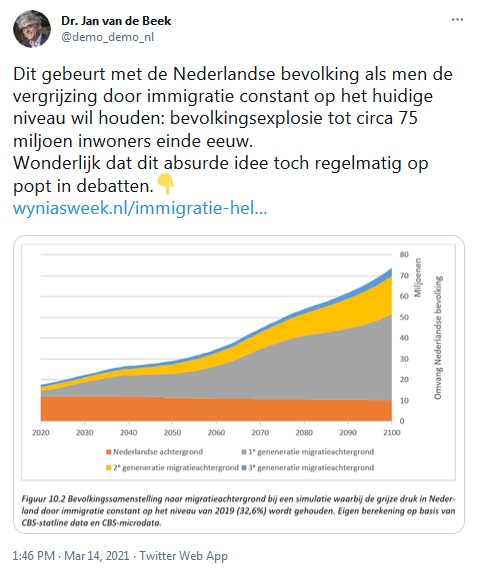 Dr. Jan van de Beek
@demo_demo_nl

Dit gebeurt met de Nederlandse bevolking als men de vergrijzing door immigratie constant op het huidige niveau wil houden: bevolkingsexplosie tot circa 75 miljoen inwoners einde eeuw.
Wonderlijk dat dit absurde idee toch regelmatig op popt in debatten.👇
wyniasweek.nl/immigratie-hel...

80
70
60
50
40
30
20
10
0
Miljoenen
Omvang Nederlandse bevolking

2020 2030 2040 2050 2060 2070 2080 2090 2100

Nederlandse achtergrond
1e geneneratie migratieachtergrond
2e geneneratie migratieachtergrond
3e geneneratie migratieachtergrond

Figuur 10.2 Bevolkingssamenstelling naar migratieachtergrond bij een simulatie waarbij de grijze druk in Nederland door immigratie constant op het niveau van 2019 (32,6%) wordt gehouden. Eigen berekening op basis van CBS-statline data en CBS-microdata.

1:46 PM · Mar 14, 2021 · Twitter Web App